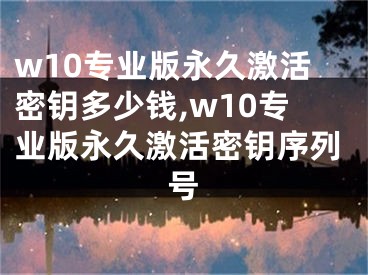 w10专业版永久激活密钥多少钱,w10专业版永久激活密钥序列号